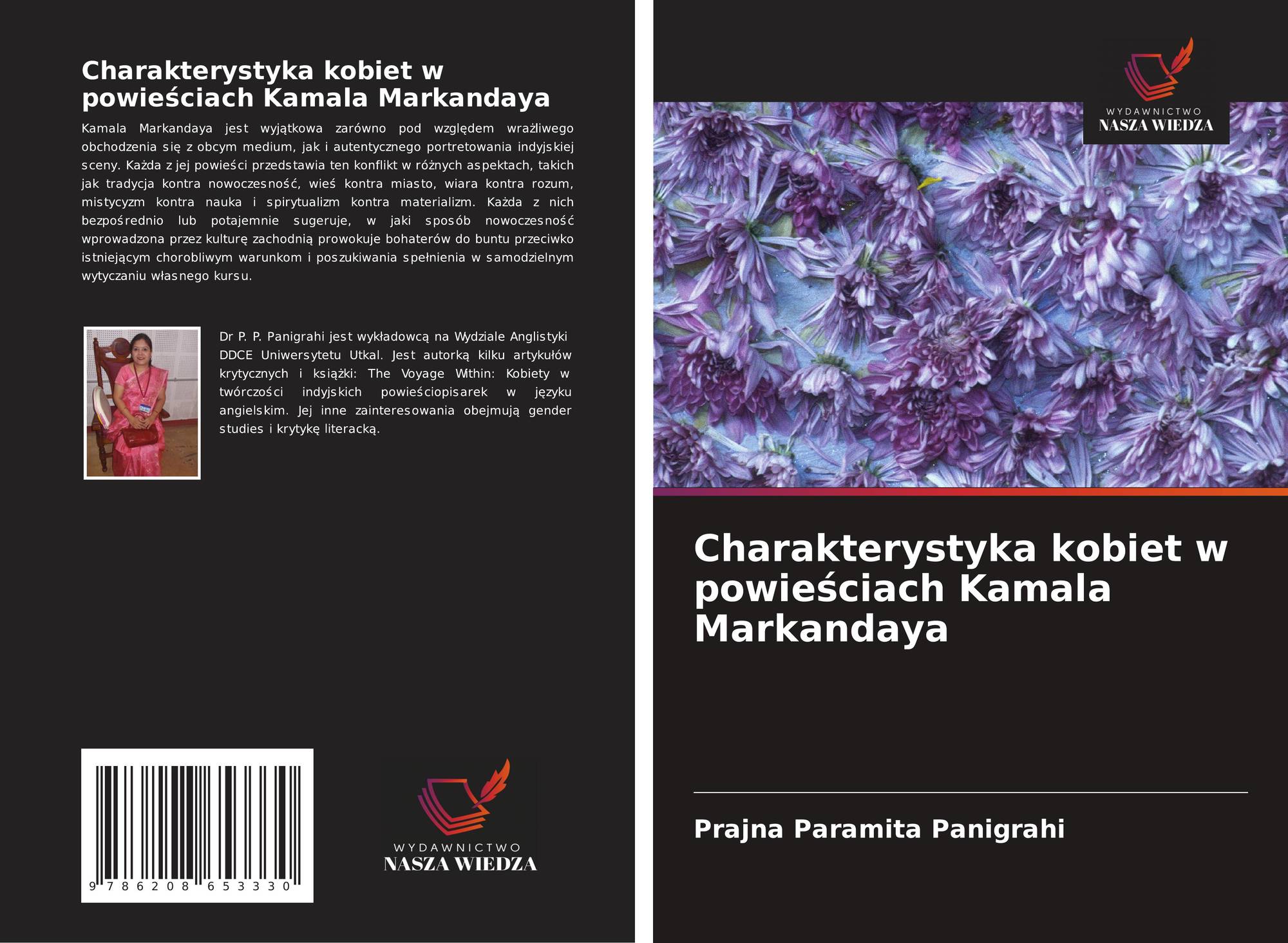 Charakterystyka kobiet w powieściach Kamala Markandaya

Kamala Markandaya jest wyjątkowa zarówno pod względem wrażliwego obchodzenia się z obcym medium, jak i autentycznego portretowania indyjskiej sceny. Każda z jej powieści przedstawia ten konflikt w różnych aspektach, takich jak tradycja kontra nowoczesność, wieś kontra miasto, wiara kontra rozum, mistycyzm kontra nauka i spirytualizm kontra materializm. Każda z nich bezpośrednio lub potajemnie sugeruje, w jaki sposób nowoczesność wprowadzona przez kulturę zachodnią prowokuje bohaterów do buntu przeciwko istniejącym chorobliwym warunkom i poszukiwania spełnienia w samodzielnym wytyczaniu własnego kursu.

Dr P. P. Panigrahi jest wykładowcą na Wydziale Anglistyki DDCE Uniwersytetu Utkal. Jest autorką kilku artykułów krytycznych i książki: The Voyage Within: Kobiety w twórczości indyjskich powieściopisarek w języku angielskim. Jej inne zainteresowania obejmują gender studies i krytykę literacką.

9 786208 653330

WYDAWNICTWO
NASZA WIEDZA

WYDAWNICTWO
NASZA WIEDZA

Charakterystyka kobiet w powieściach Kamala Markandaya

Prajna Paramita Panigrahi